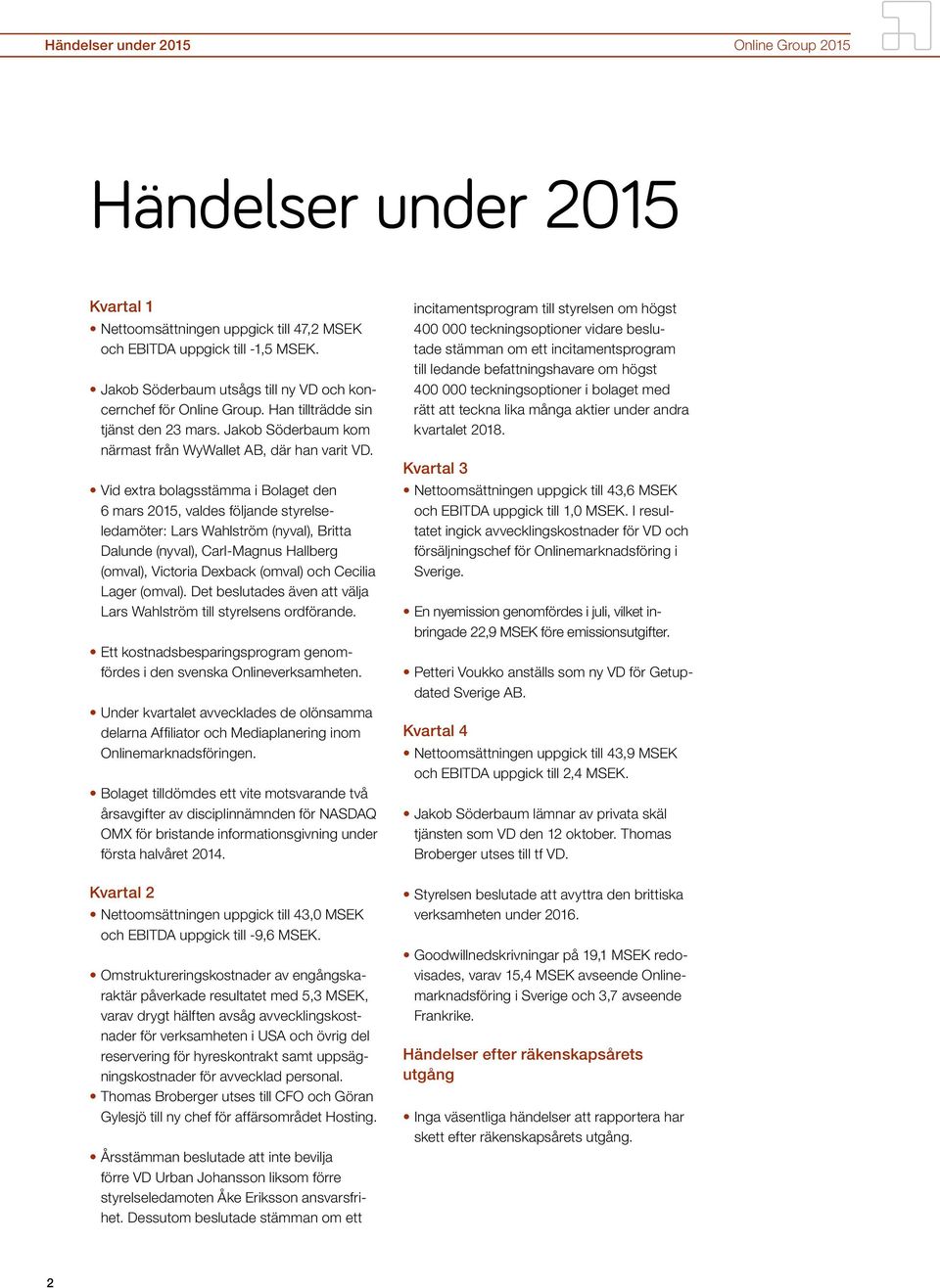 Händelser under 2015

Online Group 2015

Händelser under 2015

Kvartal 1

• Nettoomsättningen uppgick till 47,2 MSEK och EBITDA uppgick till -1,5 MSEK.

• Jakob Söderbaum utsågs till ny VD och koncernchef för Online Group. Han tillträdde sin tjänst den 23 mars. Jakob Söderbaum kom närmast från WyWallet AB, där han varit VD.

• Vid extra bolagsstämma i Bolaget den 6 mars 2015, valdes följande styrelseledamöter: Lars Wahlström (nyval), Britta Dalunde (nyval), Carl-Magnus Hallberg (omval), Victoria Dexback (omval) och Cecilia Lager (omval). Det beslutades även att välja Lars Wahlström till styrelsens ordförande.

• Ett kostnadsbesparingsprogram genomfördes i den svenska Onlineverksamheten.

• Under kvartalet avvecklades de olönsamma delarna Affiliator och Mediaplanering inom Onlinemarknadsföringen.

• Bolaget tilldömdes ett vite motsvarande två årsavgifter av disciplinnämnden för NASDAQ OMX för bristande informationsgivning under första halvåret 2014.

Kvartal 2

• Nettoomsättningen uppgick till 43,0 MSEK och EBITDA uppgick till -9,6 MSEK.

• Omstruktureringskostnader av engångskaraktär påverkade resultatet med 5,3 MSEK, varav drygt hälften avsåg avvecklingskostnader för verksamheten i USA och övrig del reservering för hyreskontrakt samt uppsägningskostnader för avvecklad personal.

• Thomas Broberger utses till CFO och Göran Gylesjö till ny chef för affärsområdet Hosting.

• Årsstämman beslutade att inte bevilja förre VD Urban Johansson liksom förre styrelseledamoten Åke Eriksson ansvarsfrihet. Dessutom beslutade stämman om ett incitamentsprogram till styrelsen om högst 400 000 teckningsoptioner vidare beslutade stämman om ett incitamentsprogram till ledande befattningshavare om högst 400 000 teckningsoptioner i bolaget med rätt att teckna lika många aktier under andra kvartalet 2018.

Kvartal 3

• Nettoomsättningen uppgick till 43,6 MSEK och EBITDA uppgick till 1,0 MSEK. I resultatet ingick avvecklingskostnader för VD och försäljningschef för Onlinemarknadsföring i Sverige.

• En nyemission genomfördes i juli, vilket inbringade 22,9 MSEK före emissionsutgifter.

• Petteri Voukko anställs som ny VD för Getupdated Sverige AB.

Kvartal 4

• Nettoomsättningen uppgick till 43,9 MSEK och EBITDA uppgick till 2,4 MSEK.

• Jakob Söderbaum lämnar av privata skäl tjänsten som VD den 12 oktober. Thomas Broberger utses till tf VD.

• Styrelsen beslutade att avyttra den brittiska verksamheten under 2016.

• Goodwillnedskrivningar på 19,1 MSEK redovisades, varav 15,4 MSEK avseende Onlinemarknadsföring i Sverige och 3,7 avseende Frankrike.

Händelser efter räkenskapsårets utgång

• Inga väsentliga händelser att rapportera har skett efter räkenskapsårets utgång.

2